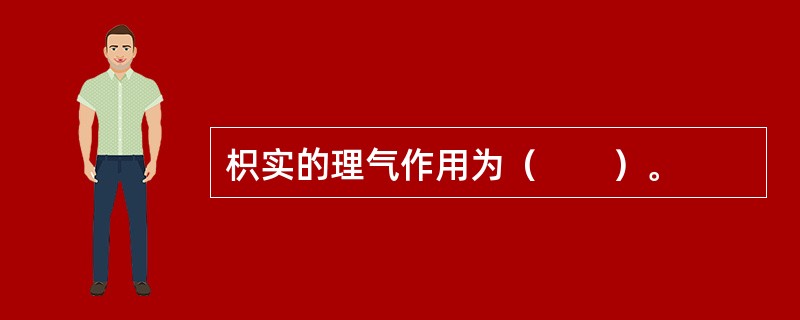 枳实的理气作用为（　　）。